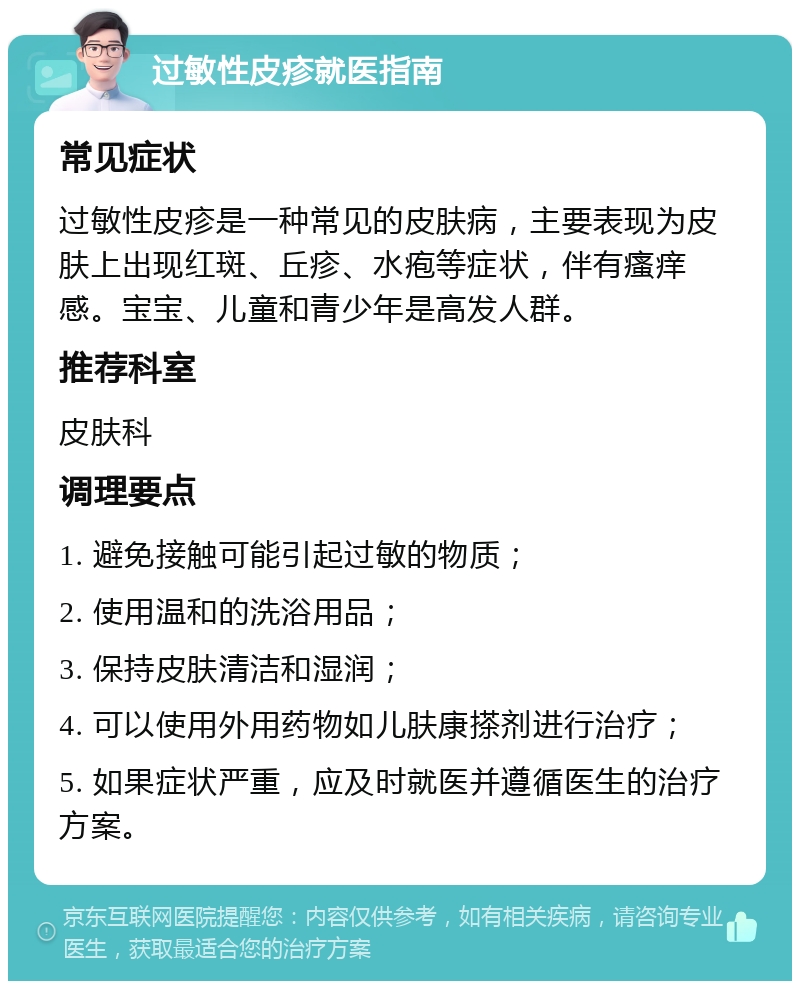 过敏性皮疹就医指南

常见症状

过敏性皮疹是一种常见的皮肤病，主要表现为皮肤上出现红斑、丘疹、水疱等症状，伴有瘙痒感。宝宝、儿童和青少年是高发人群。

推荐科室

皮肤科

调理要点

1. 避免接触可能引起过敏的物质；

2. 使用温和的洗浴用品；

3. 保持皮肤清洁和湿润；

4. 可以使用外用药物如儿肤康搽剂进行治疗；

5. 如果症状严重，应及时就医并遵循医生的治疗方案。

京东互联网医院提醒您：内容仅供参考，如有相关疾病，请咨询专业医生，获取最适合您的治疗方案